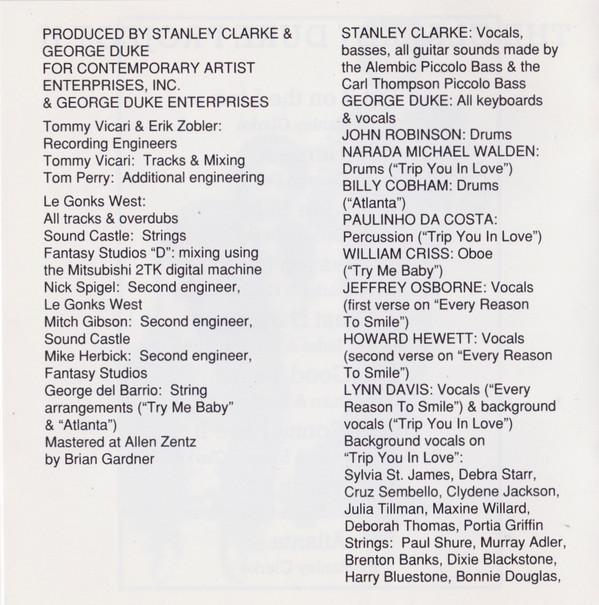 PRODUCED BY STANLEY CLARKE & GEORGE DUKE FOR CONTEMPORARY ARTIST ENTERPRISES, INC. & GEORGE DUKE ENTERPRISES

Tommy Vicari & Erik Zobler: Recording Engineers
Tommy Vicari: Tracks & Mixing
Tom Perry: Additional engineering

Le Gonks West: All tracks & overdubs
Sound Castle: Strings
Fantasy Studios "D": mixing using the Mitsubishi 2TK digital machine
Nick Spigel: Second engineer, Le Gonks West
Mitch Gibson: Second engineer, Sound Castle
Mike Herbick: Second engineer, Fantasy Studios
George del Barrio: String arrangements ("Try Me Baby" & "Atlanta")
Mastered at Allen Zentz by Brian Gardner

STANLEY CLARKE: Vocals, basses, all guitar sounds made by the Alembic Piccolo Bass & the Carl Thompson Piccolo Bass
GEORGE DUKE: All keyboards & vocals
JOHN ROBINSON: Drums
NARADA MICHAEL WALDEN: Drums ("Trip You In Love")
BILLY COBHAM: Drums ("Atlanta")
PAULINHO DA COSTA: Percussion ("Trip You In Love")
WILLIAM CRISS: Oboe ("Try Me Baby")
JEFFREY OSBORNE: Vocals (first verse on "Every Reason To Smile")
HOWARD HEWETT: Vocals (second verse on "Every Reason To Smile")
LYNN DAVIS: Vocals ("Every Reason To Smile") & background vocals ("Trip You In Love")
Background vocals on "Trip You In Love":
Sylvia St. James, Debra Starr, Cruz Sembello, Clydene Jackson, Julia Tillman, Maxine Willard, Deborah Thomas, Portia Griffin
Strings: Paul Shure, Murray Adler, Brenton Banks, Dixie Blackstone, Harry Bluestone, Bonnie Douglas,